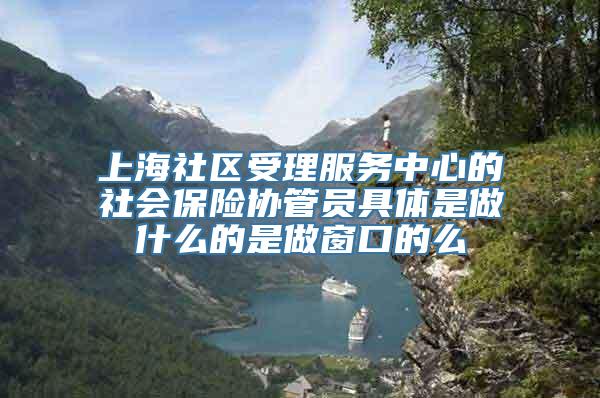 上海社区受理服务中心的社会保险协管员具体是做什么的是做窗口的么